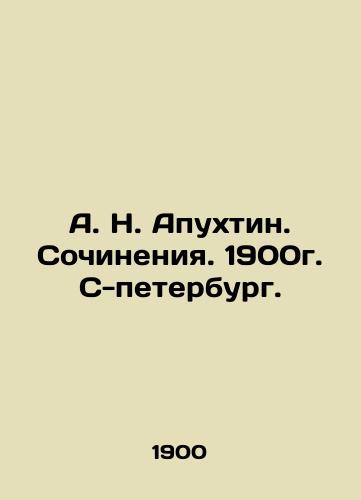 А. Н. Апухтин. Сочинения. 1900г. С-петербург.

1900